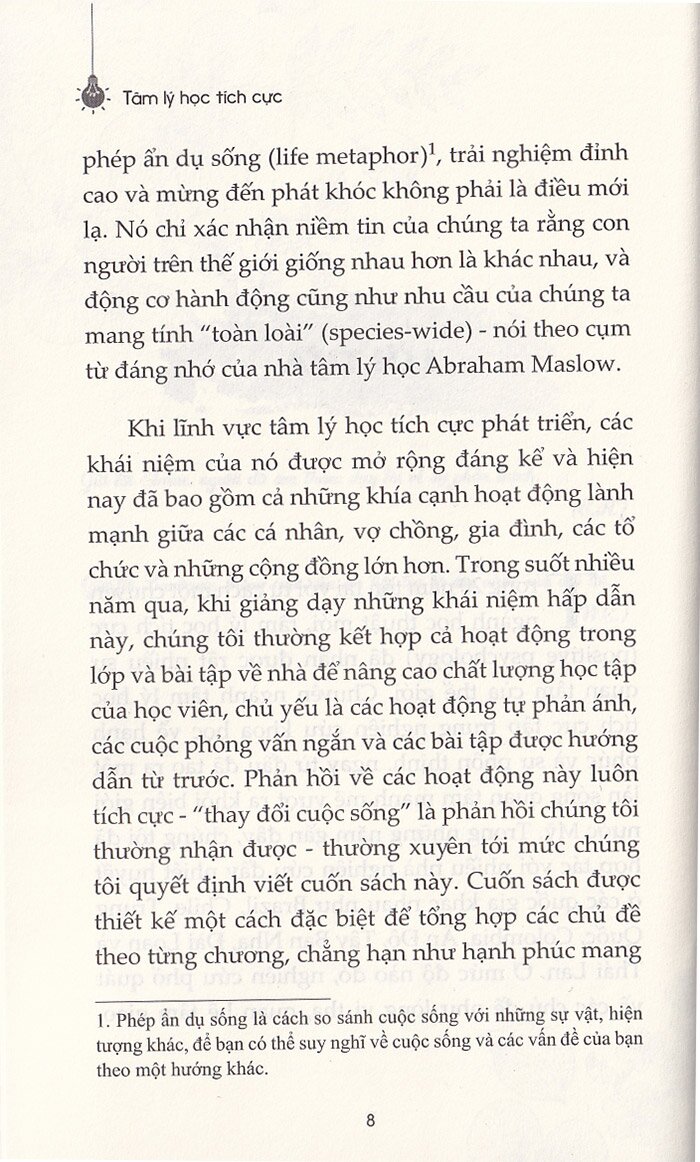 Tâm lý học tích cực

phép ẩn dụ sống (life metaphor)$^1$, trải nghiệm đỉnh cao và mừng đến phát khóc không phải là điều mới lạ. Nó chỉ xác nhận niềm tin của chúng ta rằng con người trên thế giới giống nhau hơn là khác nhau, và động cơ hành động cũng như nhu cầu của chúng ta mang tính "toàn loài" (species-wide) - nói theo cụm từ đáng nhớ của nhà tâm lý học Abraham Maslow.

Khi lĩnh vực tâm lý học tích cực phát triển, các khái niệm của nó được mở rộng đáng kể và hiện nay đã bao gồm cả những khía cạnh hoạt động lành mạnh giữa các cá nhân, vợ chồng, gia đình, các tổ chức và những cộng đồng lớn hơn. Trong suốt nhiều năm qua, khi giảng dạy những khái niệm hấp dẫn này, chúng tôi thường kết hợp cả hoạt động trong lớp và bài tập về nhà để nâng cao chất lượng học tập của học viên, chủ yếu là các hoạt động tự phản ánh, các cuộc phỏng vấn ngắn và các bài tập được hướng dẫn từ trước. Phản hồi về các hoạt động này luôn tích cực - "thay đổi cuộc sống" là phản hồi chúng tôi thường nhận được - thường xuyên tới mức chúng tôi quyết định viết cuốn sách này. Cuốn sách được thiết kế một cách đặc biệt để tổng hợp các chủ đề theo từng chương, chẳng hạn như hạnh phúc mang

1. Phép ẩn dụ sống là cách so sánh cuộc sống với những sự vật, hiện tượng khác, để bạn có thể suy nghĩ về cuộc sống và các vấn đề của bạn theo một hướng khác.

8